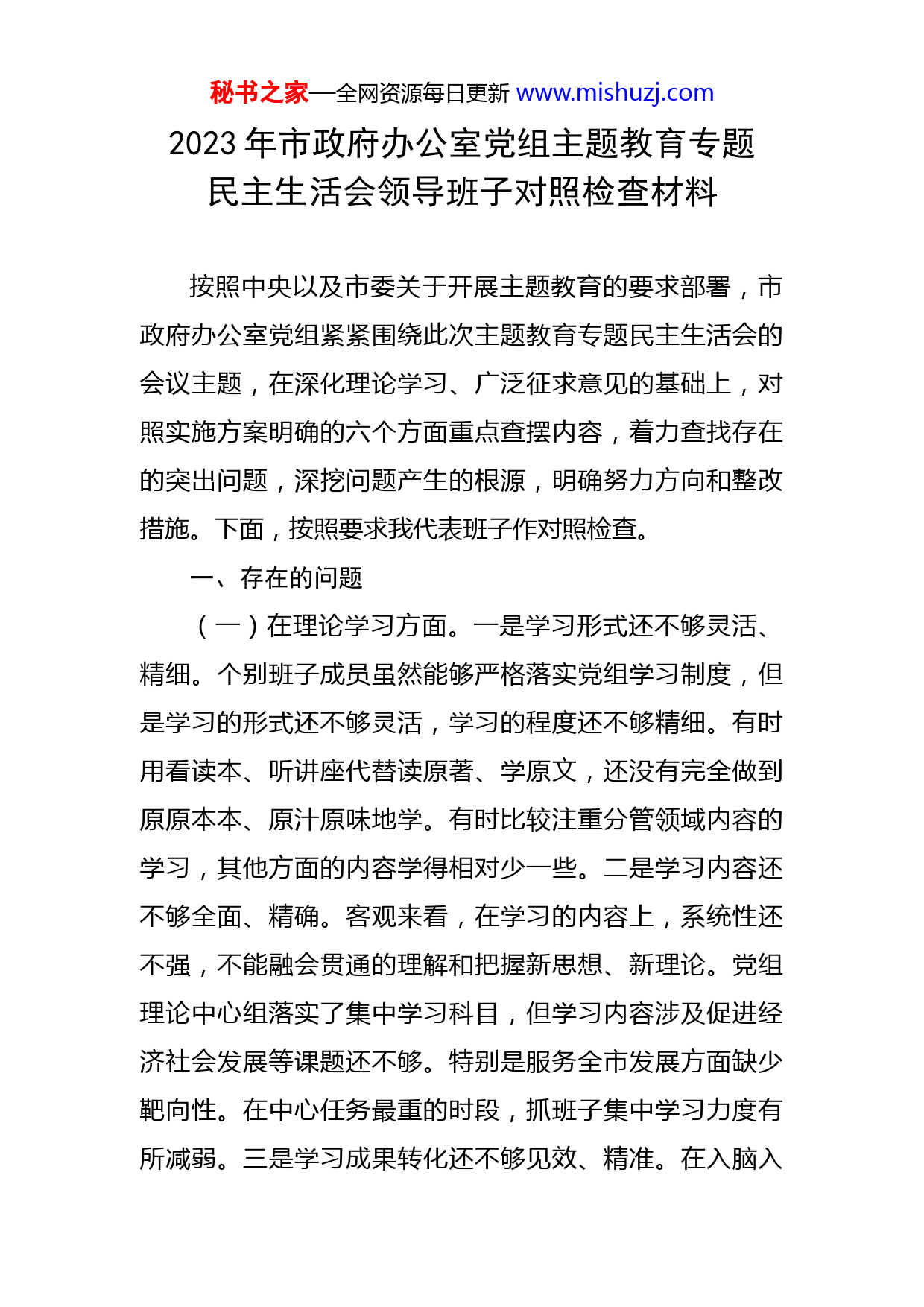 秘书之家—全网资源每日更新 www.mishuzj.com

2023 年市政府办公室党组主题教育专题民主生活会领导班子对照检查材料

按照中央以及市委关于开展主题教育的要求部署，市政府办公室党组紧紧围绕此次主题教育专题民主生活会的会议主题，在深化理论学习、广泛征求意见的基础上，对照实施方案明确的六个方面重点查摆内容，着力查找存在的突出问题，深挖问题产生的根源，明确努力方向和整改措施。下面，按照要求我代表班子作对照检查。

一、存在的问题

（一）在理论学习方面。一是学习形式还不够灵活、精细。个别班子成员虽然能够严格落实党组学习制度，但是学习的形式还不够灵活，学习的程度还不够精细。有时用看读本、听讲座代替读原著、学原文，还没有完全做到原原本本、原汁原味地学。有时比较注重分管领域内容的学习，其他方面的内容学得相对少一些。二是学习内容还不够全面、精确。客观来看，在学习的内容上，系统性还不强，不能融会贯通的理解和把握新思想、新理论。党组理论中心组落实了集中学习科目，但学习内容涉及促进经济社会发展等课题还不够。特别是服务全市发展方面缺少靶向性。在中心任务最重的时段，抓班子集中学习力度有所减弱。三是学习成果转化还不够见效、精准。在入脑入